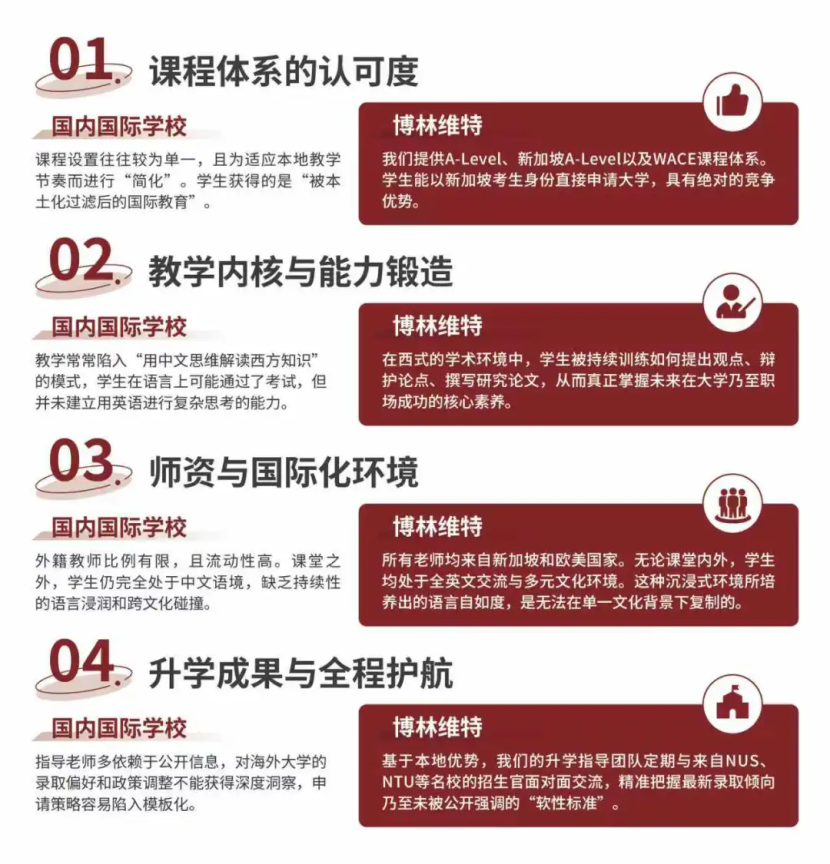 01. 课程体系的认可度

国内国际学校

课程设置往往较为单一，且为适应本地教学节奏而进行“简化”。学生获得的是“被本土化过滤后的国际教育”。

博林维特

我们提供A-Level、新加坡A-Level以及WACE课程体系。学生能以新加坡考生身份直接申请大学，具有绝对的竞争优势。

02. 教学内核与能力锻造

国内国际学校

教学常常陷入“用中文思维解读西方知识”的模式，学生在语言上可能通过了考试，但并未建立用英语进行复杂思考的能力。

博林维特

在西式的学术环境中，学生被持续训练如何提出观点、辩护论点、撰写研究论文，从而真正掌握未来在大学乃至职场成功的核心素养。

03. 师资与国际化环境

国内国际学校

外籍教师比例有限，且流动性高。课堂之外，学生仍完全处于中文语境，缺乏持续性的语言浸润和跨文化碰撞。

博林维特

所有老师均来自新加坡和欧美国家。无论课堂内外，学生均处于全英文交流与多元文化环境。这种沉浸式环境所培养出的语言自如度，是无法在单一文化背景下复制的。

04. 升学成果与全程护航

国内国际学校

指导老师多依赖于公开信息，对海外大学的录取偏好和政策调整不能获得深度洞察，申请策略容易陷入模板化。

博林维特

基于本地优势，我们的升学指导团队定期与来自NUS、NTU等名校的招生官面对面交流，精准把握最新录取倾向乃至未被公开强调的“软性标准”。